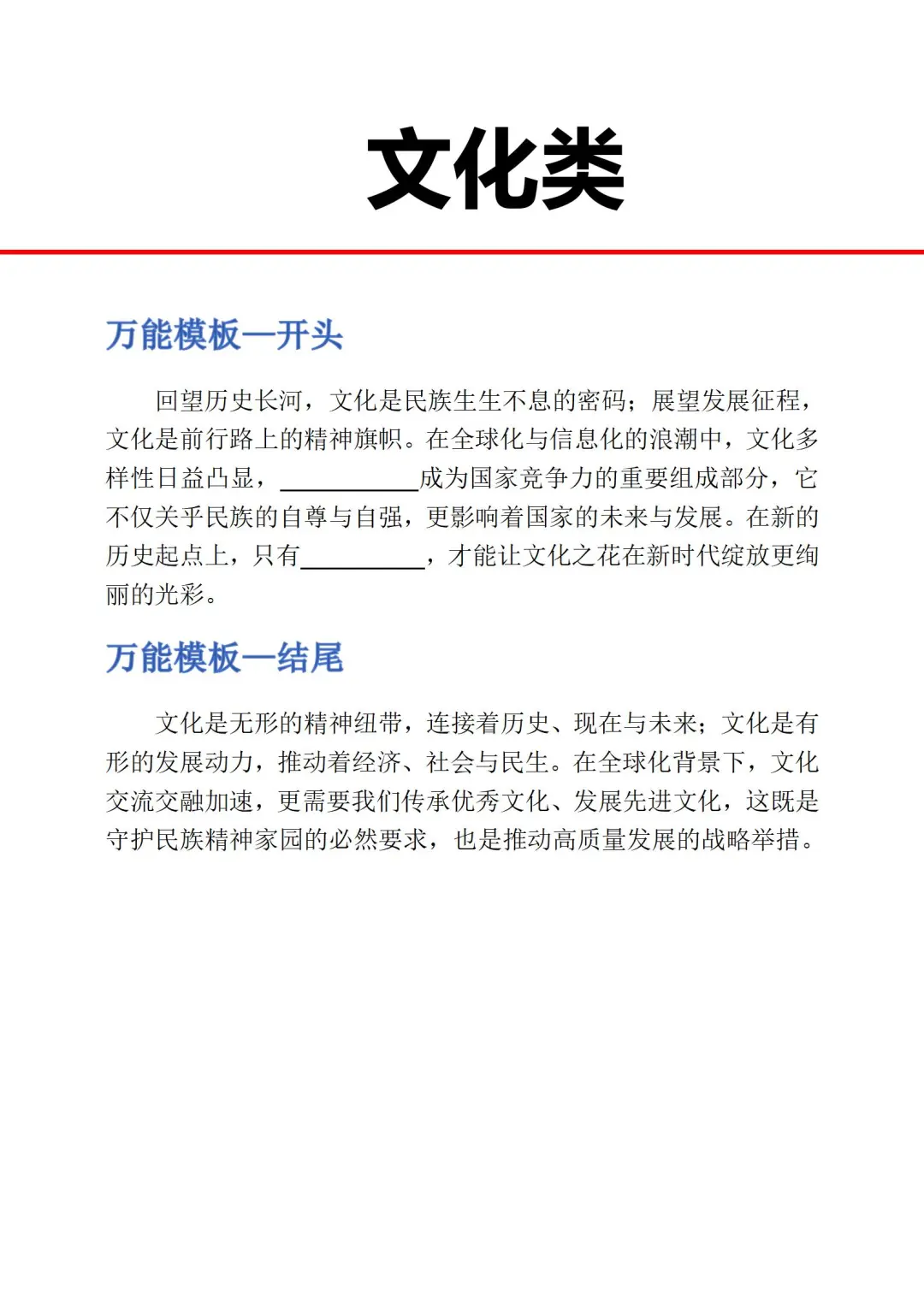 文化类

万能模板—开头

回望历史长河，文化是民族生生不息的密码；展望发展征程，文化是前行路上的精神旗帜。在全球化与信息化的浪潮中，文化多样性日益凸显，__________成为国家竞争力的重要组成部分，它不仅关乎民族的自尊与自强，更影响着国家的未来与发展。在新的历史起点上，只有__________，才能让文化之花在新时代绽放更绚丽的光彩。

万能模板—结尾

文化是无形的精神纽带，连接着历史、现在与未来；文化是有形的发展动力，推动着经济、社会与民生。在全球化背景下，文化交流交融加速，更需要我们传承优秀文化、发展先进文化，这既是守护民族精神家园的必然要求，也是推动高质量发展的战略举措。